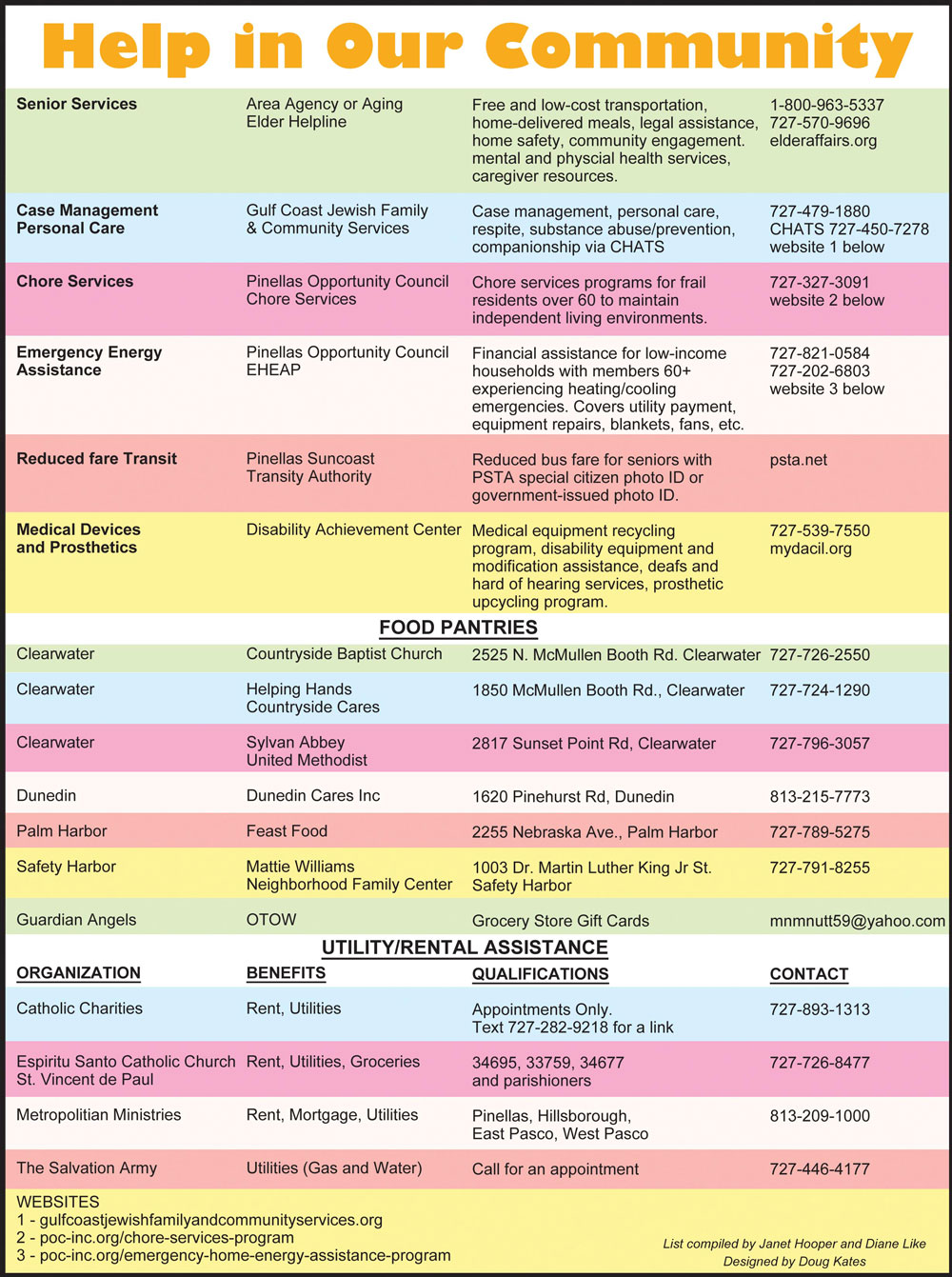 Help in Our Community

| | | | |
|---|---|---|---|
| **Senior Services** | Area Agency or Aging Elder Helpline | Free and low-cost transportation, home-delivered meals, legal assistance, home safety, community engagement. mental and physcial health services, caregiver resources. | 1-800-963-5337 727-570-9696 elderaffairs.org |
| **Case Management Personal Care** | Gulf Coast Jewish Family & Community Services | Case management, personal care, respite, substance abuse/prevention, companionship via CHATS | 727-479-1880 CHATS 727-450-7278 website 1 below |
| **Chore Services** | Pinellas Opportunity Council Chore Services | Chore services programs for frail residents over 60 to maintain independent living environments. | 727-327-3091 website 2 below |
| **Emergency Energy Assistance** | Pinellas Opportunity Council EHEAP | Financial assistance for low-income households with members 60+ experiencing heating/cooling emergencies. Covers utility payment, equipment repairs, blankets, fans, etc. | 727-821-0584 727-202-6803 website 3 below |
| **Reduced fare Transit** | Pinellas Suncoast Transity Authority | Reduced bus fare for seniors with PSTA special citizen photo ID or government-issued photo ID. | psta.net |
| **Medical Devices and Prosthetics** | Disability Achievement Center | Medical equipment recycling program, disability equipment and modification assistance, deafs and hard of hearing services, prosthetic upcycling program. | 727-539-7550 mydacil.org |

FOOD PANTRIES

| | | | |
|---|---|---|---|
| Clearwater | Countryside Baptist Church | 2525 N. McMullen Booth Rd. Clearwater | 727-726-2550 |
| Clearwater | Helping Hands Countryside Cares | 1850 McMullen Booth Rd., Clearwater | 727-724-1290 |
| Clearwater | Sylvan Abbey United Methodist | 2817 Sunset Point Rd, Clearwater | 727-796-3057 |
| Dunedin | Dunedin Cares Inc | 1620 Pinehurst Rd, Dunedin | 813-215-7773 |
| Palm Harbor | Feast Food | 2255 Nebraska Ave., Palm Harbor | 727-789-5275 |
| Safety Harbor | Mattie Williams Neighborhood Family Center | 1003 Dr. Martin Luther King Jr St. Safety Harbor | 727-791-8255 |
| Guardian Angels | OTOW | Grocery Store Gift Cards | mnmnutt59@yahoo.com |

UTILITY/RENTAL ASSISTANCE

| ORGANIZATION | BENEFITS | QUALIFICATIONS | CONTACT |
|---|---|---|---|
| Catholic Charities | Rent, Utilities | Appointments Only. Text 727-282-9218 for a link | 727-893-1313 |
| Espiritu Santo Catholic Church St. Vincent de Paul | Rent, Utilities, Groceries | 34695, 33759, 34677 and parishioners | 727-726-8477 |
| Metropolitian Ministries | Rent, Mortgage, Utilities | Pinellas, Hillsborough, East Pasco, West Pasco | 813-209-1000 |
| The Salvation Army | Utilities (Gas and Water) | Call for an appointment | 727-446-4177 |

WEBSITES
1 - gulfcoastjewishfamilyandcommunityservices.org
2 - poc-inc.org/chore-services-program
3 - poc-inc.org/emergency-home-energy-assistance-program

List compiled by Janet Hooper and Diane Like
Designed by Doug Kates